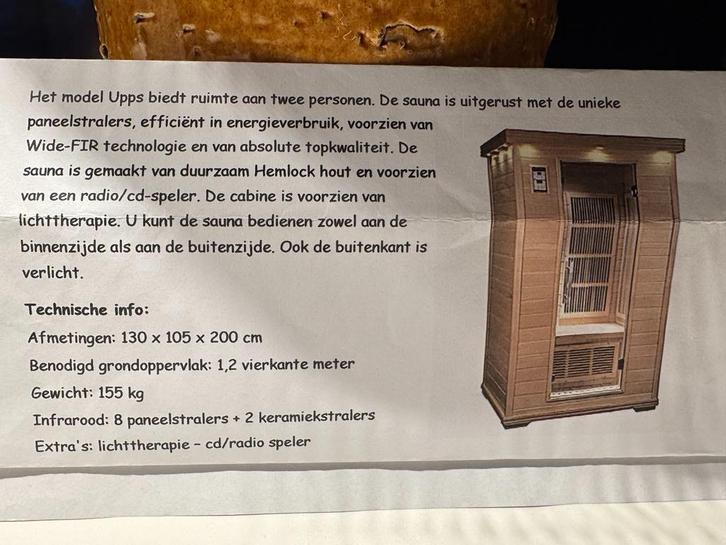 Het model Upps biedt ruimte aan twee personen. De sauna is uitgerust met de unieke paneelstralers, efficiënt in energieverbruik, voorzien van Wide-FIR technologie en van absolute topkwaliteit. De sauna is gemaakt van duurzaam Hemlock hout en voorzien van een radio/cd-speler. De cabine is voorzien van lichttherapie. U kunt de sauna bedienen zowel aan de binnenzijde als aan de buitenzijde. Ook de buitenkant is verlicht.

Technische info:
Afmetingen: 130 x 105 x 200 cm
Benodigd grondoppervlak: 1,2 vierkante meter
Gewicht: 155 kg
Infrarood: 8 paneelstralers + 2 keramiekstralers
Extra's: lichttherapie - cd/radio speler